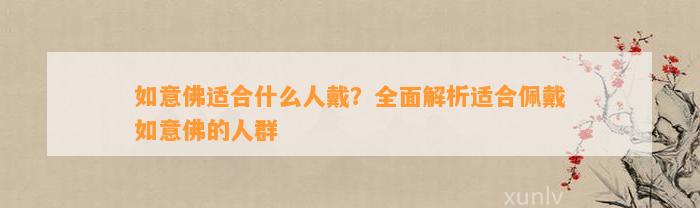 如意佛适合什么人戴？全面解析适合佩戴如意佛的人群

xunlv